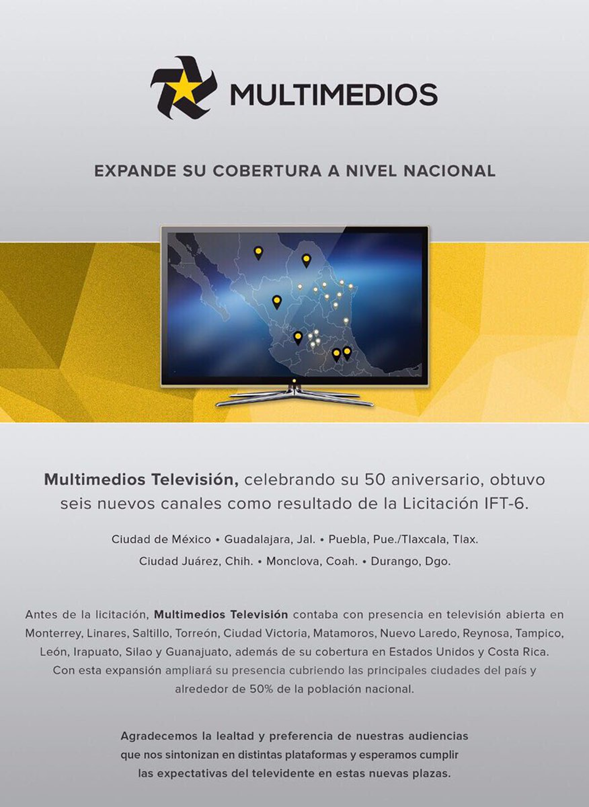 MULTIMEDIOS

EXPANDE SU COBERTURA A NIVEL NACIONAL

Multimedios Televisión, celebrando su 50 aniversario, obtuvo seis nuevos canales como resultado de la Licitación IFT-6.

Ciudad de México • Guadalajara, Jal. • Puebla, Pue./Tlaxcala, Tlax.
Ciudad Juárez, Chih. • Monclova, Coah. • Durango, Dgo.

Antes de la licitación, Multimedios Televisión contaba con presencia en televisión abierta en Monterrey, Linares, Saltillo, Torreón, Ciudad Victoria, Matamoros, Nuevo Laredo, Reynosa, Tampico, León, Irapuato, Silao y Guanajuato, además de su cobertura en Estados Unidos y Costa Rica. Con esta expansión ampliará su presencia cubriendo las principales ciudades del país y alrededor de 50% de la población nacional.

Agradecemos la lealtad y preferencia de nuestras audiencias que nos sintonizan en distintas plataformas y esperamos cumplir las expectativas del televidente en estas nuevas plazas.